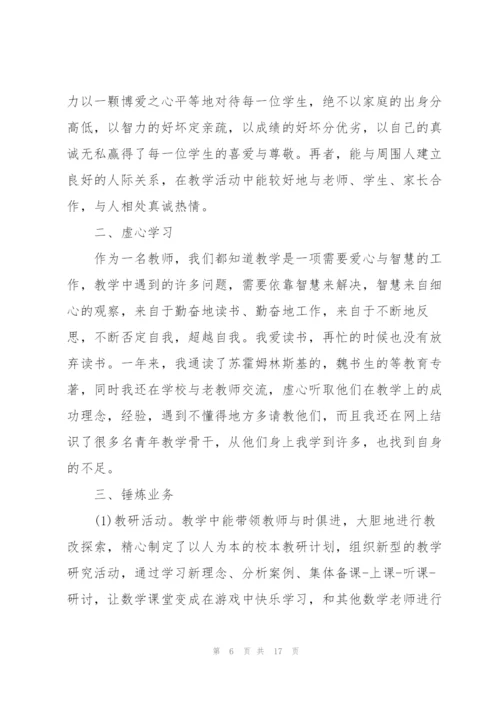 力以一颗博爱之心平等地对待每一位学生，绝不以家庭的出身分高低，以智力的好坏定亲疏，以成绩的好坏分优劣，以自己的真诚无私赢得了每一位学生的喜爱与尊敬。再者，能与周围人建立良好的人际关系，在教学活动中能较好地与老师、学生、家长合作，与人相处真诚热情。

二、虚心学习

作为一名教师，我们都知道教学是一项需要爱心与智慧的工作，教学中遇到的许多问题，需要依靠智慧来解决，智慧来自细心的观察，来自于勤奋地读书、勤奋地工作，来自于不断地反思，不断否定自我，超越自我。我爱读书，再忙的时候也没有放弃读书。一年来，我通读了苏霍姆林斯基的，魏书生的等教育专著，同时我还在学校与老教师交流，虚心听取他们在教学上的成功理念，经验，遇到不懂得地方多请教他们，而且我还在网上结识了很多名青年教学骨干，从他们身上我学到许多，也找到自身的不足。

三、锤炼业务

(1)教研活动。教学中能带领教师与时俱进，大胆地进行教改探索，精心制定了以人为本的校本教研计划，组织新型的教学研究活动，通过学习新理念、分析案例、集体备课-上课-听课-研讨，让数学课堂变成在游戏中快乐学习，和其他数学老师进行

第 6 页 共 17 页